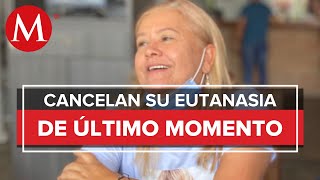 M

CANCELAN SU EUTANASIA
DE ÚLTIMO MOMENTO